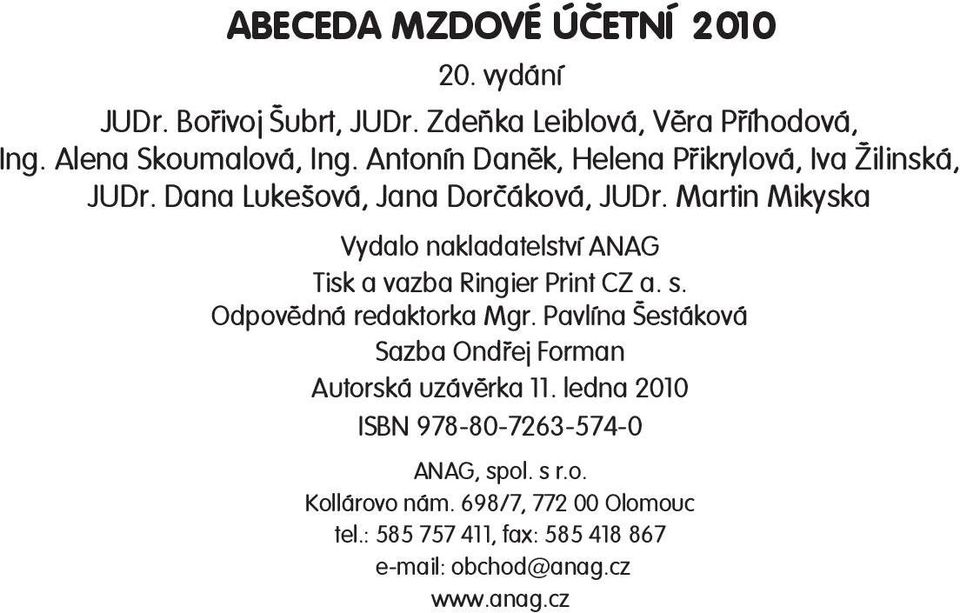 ABECEDA MZDOVÉ ÚČETNÍ 2010

20. vydání

JUDr. Bořivoj Šubrt, JUDr. Zdeňka Leiblová, Věra Příhodová, Ing. Alena Skoumalová, Ing. Antonín Daněk, Helena Přikrylová, Iva Žilinská, JUDr. Dana Lukešová, Jana Dorčáková, JUDr. Martin Mikyska

Vydalo nakladatelství ANAG
Tisk a vazba Ringier Print CZ a. s.
Odpovědná redaktorka Mgr. Pavlína Šestáková
Sazba Ondřej Forman
Autorská uzávěrka 11. ledna 2010

ISBN 978-80-7263-574-0

ANAG, spol. s r.o.
Kollárovo nám. 698/7, 772 00 Olomouc
tel.: 585 757 411, fax: 585 418 867
e-mail: obchod@anag.cz
www.anag.cz